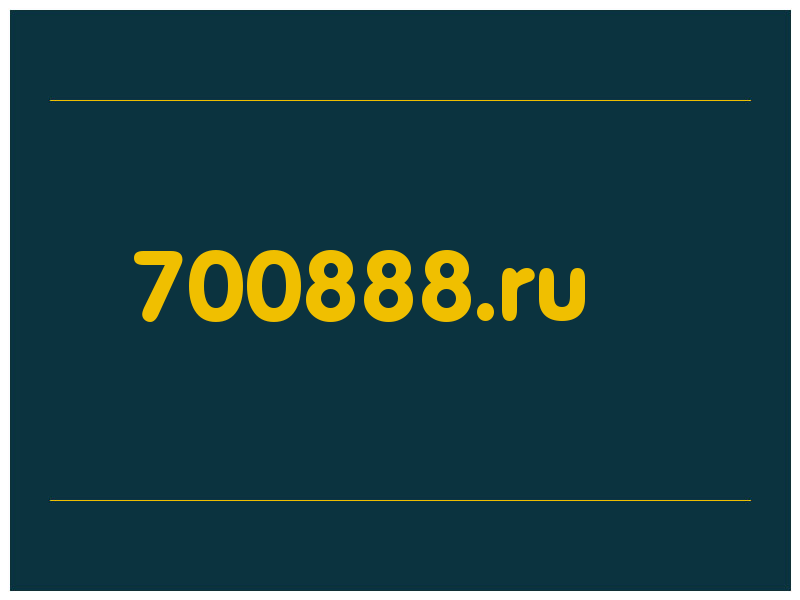 700888.ru